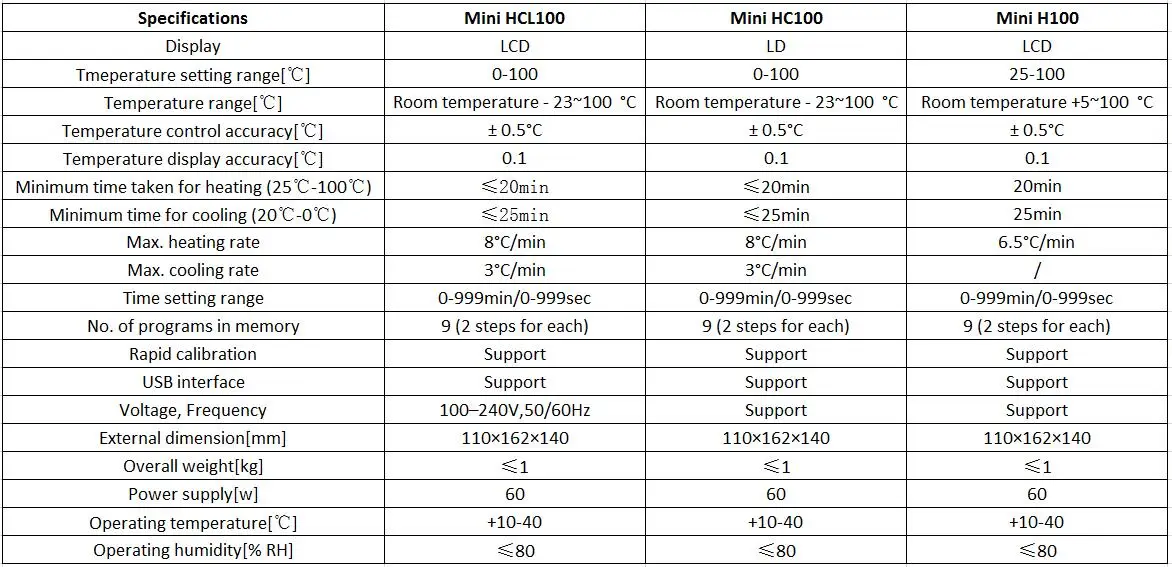 | Specifications | Mini HCL100 | Mini HC100 | Mini H100 |
|---|---|---|---|
| Display | LCD | LD | LCD |
| Tmeperature setting range[℃] | 0-100 | 0-100 | 25-100 |
| Temperature range[℃] | Room temperature - 23~100 °C | Room temperature - 23~100 °C | Room temperature +5~100 °C |
| Temperature control accuracy[℃] | ± 0.5°C | ± 0.5°C | ± 0.5°C |
| Temperature display accuracy[℃] | 0.1 | 0.1 | 0.1 |
| Minimum time taken for heating (25℃-100℃) | ≤20min | ≤20min | 20min |
| Minimum time for cooling (20℃-0℃) | ≤25min | ≤25min | 25min |
| Max. heating rate | 8°C/min | 8°C/min | 6.5°C/min |
| Max. cooling rate | 3°C/min | 3°C/min | / |
| Time setting range | 0-999min/0-999sec | 0-999min/0-999sec | 0-999min/0-999sec |
| No. of programs in memory | 9 (2 steps for each) | 9 (2 steps for each) | 9 (2 steps for each) |
| Rapid calibration | Support | Support | Support |
| USB interface | Support | Support | Support |
| Voltage, Frequency | 100–240V,50/60Hz | Support | Support |
| External dimension[mm] | 110×162×140 | 110×162×140 | 110×162×140 |
| Overall weight[kg] | ≤1 | ≤1 | ≤1 |
| Power supply[w] | 60 | 60 | 60 |
| Operating temperature[℃] | +10-40 | +10-40 | +10-40 |
| Operating humidity[% RH] | ≤80 | ≤80 | ≤80 |